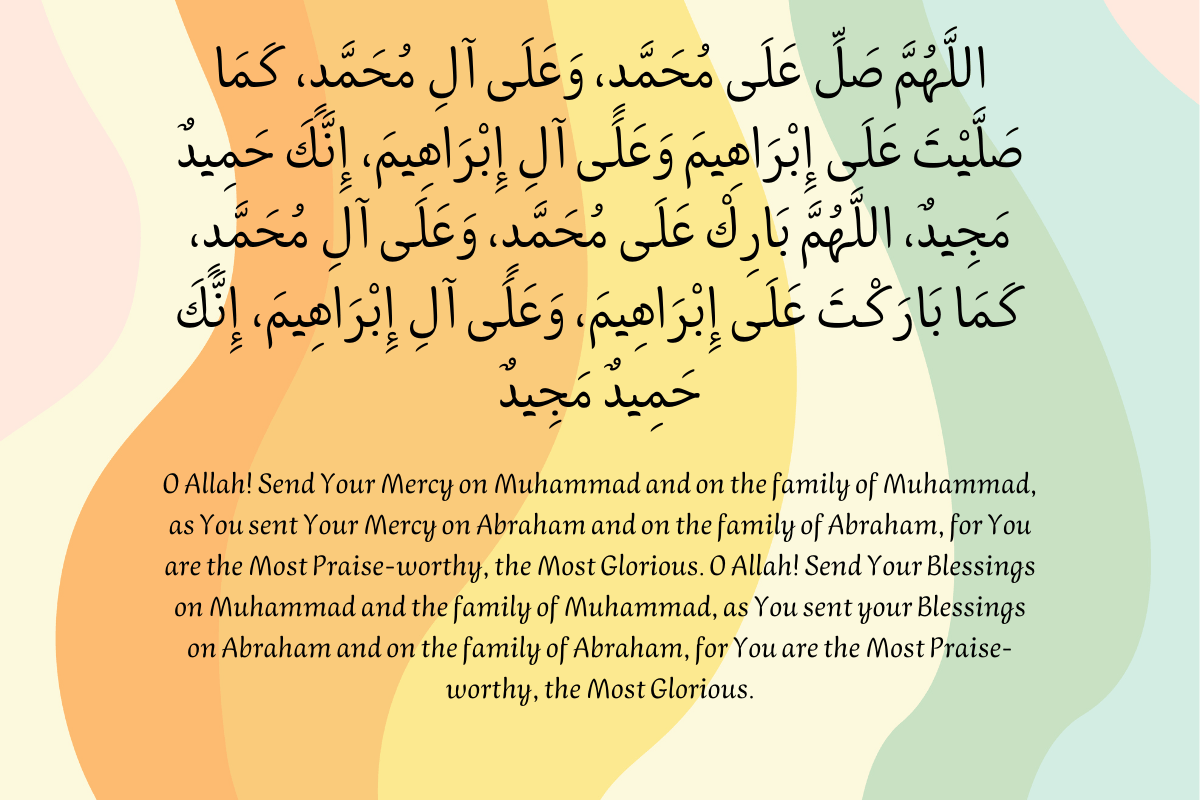 اللَّهُمَّ صَلِّ عَلَى مُحَمَّد، وَعَلَى آلِ مُحَمَّد، كَمَا صَلَّيْتَ عَلَى إِبْرَاهِيمَ وَعَلَى آلِ إِبْرَاهِيمَ، إِنَّكَ حَمِيدٌ مَجِيدٌ، اللَّهُمَّ بَارِكْ عَلَى مُحَمَّد، وَعَلَى آلِ مُحَمَّد، كَمَا بَارَكْتَ عَلَى إِبْرَاهِيمَ، وَعَلَى آلِ إِبْرَاهِيمَ، إِنَّكَ حَمِيدٌ مَجِيدٌ

O Allah! Send Your Mercy on Muhammad and on the family of Muhammad, as You sent Your Mercy on Abraham and on the family of Abraham, for You are the Most Praise-worthy, the Most Glorious. O Allah! Send Your Blessings on Muhammad and the family of Muhammad, as You sent your Blessings on Abraham and on the family of Abraham, for You are the Most Praise-worthy, the Most Glorious.